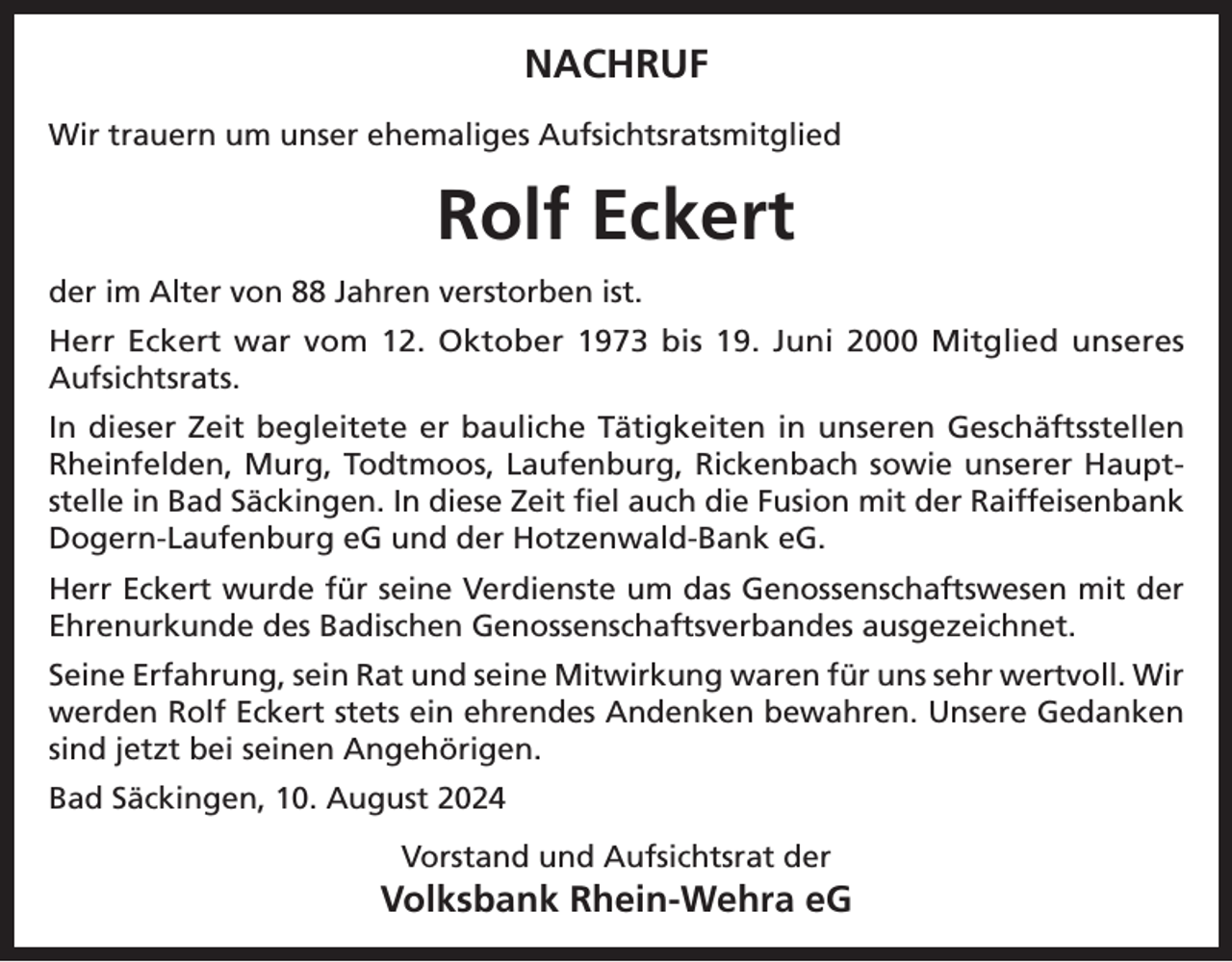 NACHRUF

Wir trauern um unser ehemaliges Aufsichtsratsmitglied

Rolf Eckert

der im Alter von 88 Jahren verstorben ist.

Herr Eckert war vom 12. Oktober 1973 bis 19. Juni 2000 Mitglied unseres Aufsichtsrats.

In dieser Zeit begleitete er bauliche Tätigkeiten in unseren Geschäftsstellen Rheinfelden, Murg, Todtmoos, Laufenburg, Rickenbach sowie unserer Hauptstelle in Bad Säckingen. In diese Zeit fiel auch die Fusion mit der Raiffeisenbank Dogern-Laufenburg eG und der Hotzenwald-Bank eG.

Herr Eckert wurde für seine Verdienste um das Genossenschaftswesen mit der Ehrenurkunde des Badischen Genossenschaftsverbandes ausgezeichnet.

Seine Erfahrung, sein Rat und seine Mitwirkung waren für uns sehr wertvoll. Wir werden Rolf Eckert stets ein ehrendes Andenken bewahren. Unsere Gedanken sind jetzt bei seinen Angehörigen.

Bad Säckingen, 10. August 2024

Vorstand und Aufsichtsrat der
Volksbank Rhein-Wehra eG